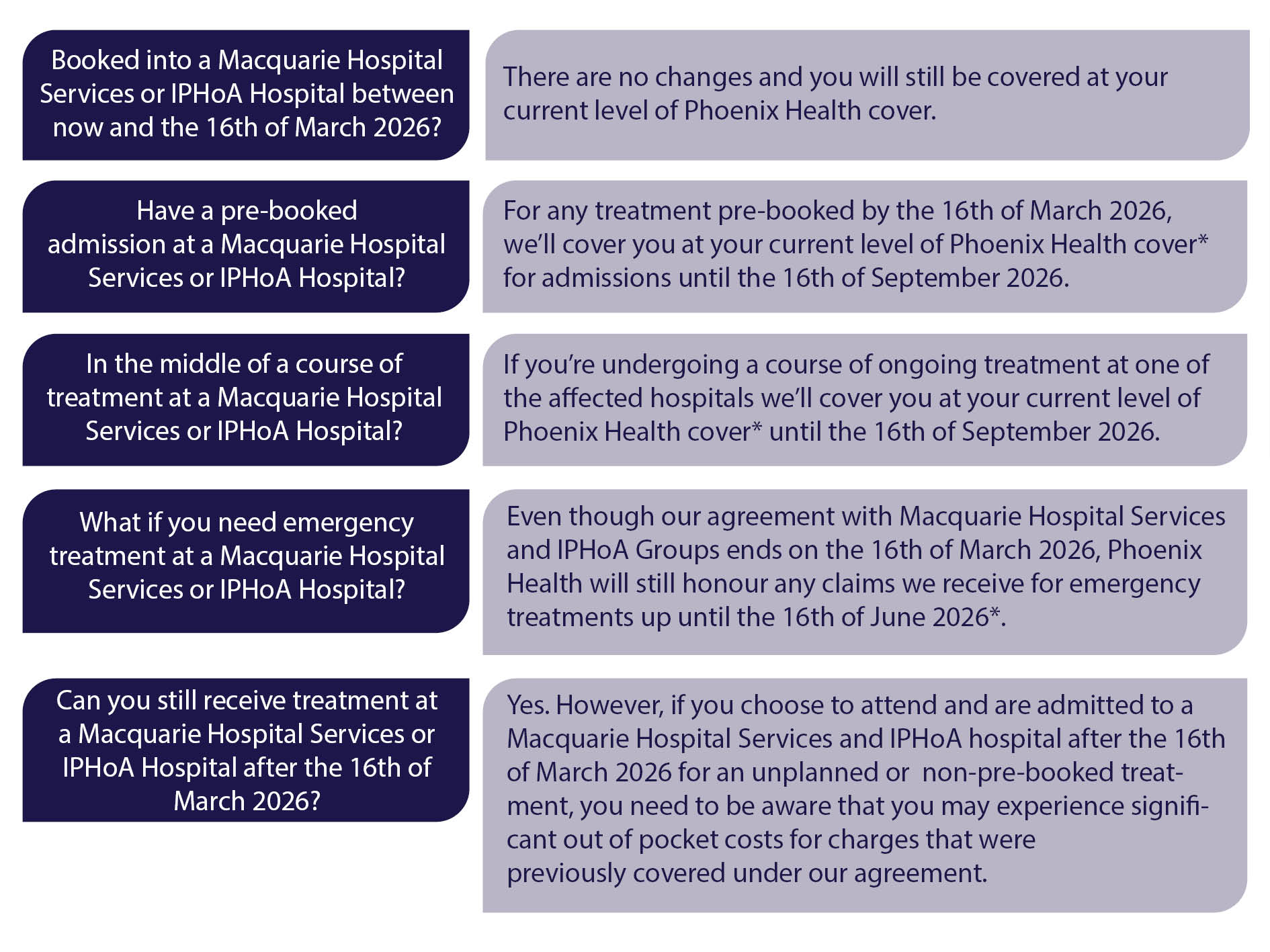 Booked into a Macquarie Hospital Services or IPHoA Hospital between now and the 16th of March 2026?

There are no changes and you will still be covered at your current level of Phoenix Health cover.

Have a pre-booked admission at a Macquarie Hospital Services or IPHoA Hospital?

For any treatment pre-booked by the 16th of March 2026, we'll cover you at your current level of Phoenix Health cover* for admissions until the 16th of September 2026.

In the middle of a course of treatment at a Macquarie Hospital Services or IPHoA Hospital?

If you're undergoing a course of ongoing treatment at one of the affected hospitals we'll cover you at your current level of Phoenix Health cover* until the 16th of September 2026.

What if you need emergency treatment at a Macquarie Hospital Services or IPHoA Hospital?

Even though our agreement with Macquarie Hospital Services and IPHoA Groups ends on the 16th of March 2026, Phoenix Health will still honour any claims we receive for emergency treatments up until the 16th of June 2026*.

Can you still receive treatment at a Macquarie Hospital Services or IPHoA Hospital after the 16th of March 2026?

Yes. However, if you choose to attend and are admitted to a Macquarie Hospital Services and IPHoA hospital after the 16th of March 2026 for an unplanned or non-pre-booked treatment, you need to be aware that you may experience significant out of pocket costs for charges that were previously covered under our agreement.